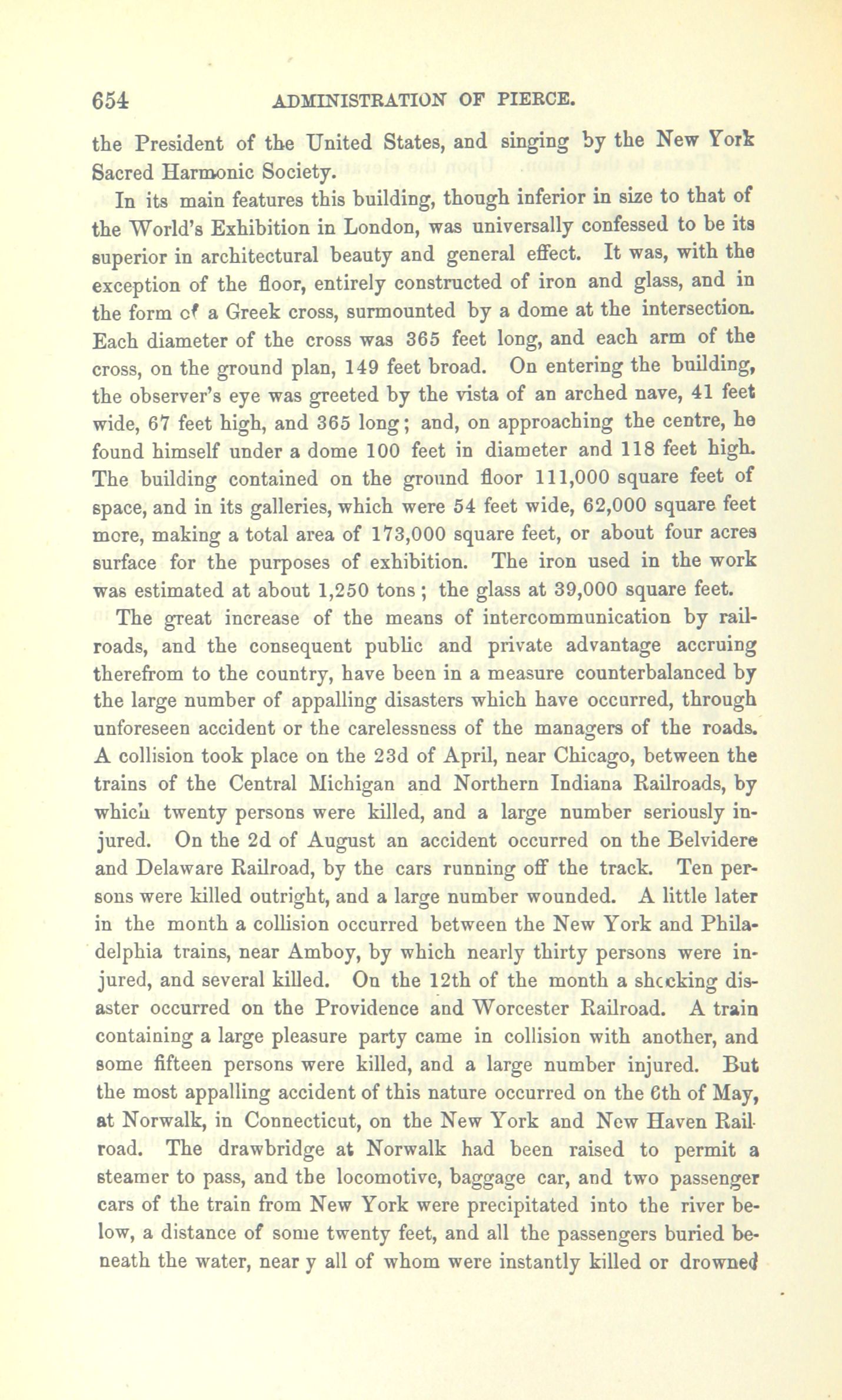 654 ADMINISTRATION OF PIERCE.

the President of the United States, and singing by the New York Sacred Harmonic Society.

In its main features this building, though inferior in size to that of the World's Exhibition in London, was universally confessed to be its superior in architectural beauty and general effect. It was, with the exception of the floor, entirely constructed of iron and glass, and in the form of a Greek cross, surmounted by a dome at the intersection. Each diameter of the cross was 365 feet long, and each arm of the cross, on the ground plan, 149 feet broad. On entering the building, the observer's eye was greeted by the vista of an arched nave, 41 feet wide, 67 feet high, and 365 long; and, on approaching the centre, he found himself under a dome 100 feet in diameter and 118 feet high. The building contained on the ground floor 111,000 square feet of space, and in its galleries, which were 54 feet wide, 62,000 square feet more, making a total area of 173,000 square feet, or about four acres surface for the purposes of exhibition. The iron used in the work was estimated at about 1,250 tons; the glass at 39,000 square feet.

The great increase of the means of intercommunication by railroads, and the consequent public and private advantage accruing therefrom to the country, have been in a measure counterbalanced by the large number of appalling disasters which have occurred, through unforeseen accident or the carelessness of the managers of the roads. A collision took place on the 23d of April, near Chicago, between the trains of the Central Michigan and Northern Indiana Railroads, by which twenty persons were killed, and a large number seriously injured. On the 2d of August an accident occurred on the Belvidere and Delaware Railroad, by the cars running off the track. Ten persons were killed outright, and a large number wounded. A little later in the month a collision occurred between the New York and Philadelphia trains, near Amboy, by which nearly thirty persons were injured, and several killed. On the 12th of the month a shocking disaster occurred on the Providence and Worcester Railroad. A train containing a large pleasure party came in collision with another, and some fifteen persons were killed, and a large number injured. But the most appalling accident of this nature occurred on the 6th of May, at Norwalk, in Connecticut, on the New York and New Haven Railroad. The drawbridge at Norwalk had been raised to permit a steamer to pass, and the locomotive, baggage car, and two passenger cars of the train from New York were precipitated into the river below, a distance of some twenty feet, and all the passengers buried beneath the water, near y all of whom were instantly killed or drowned